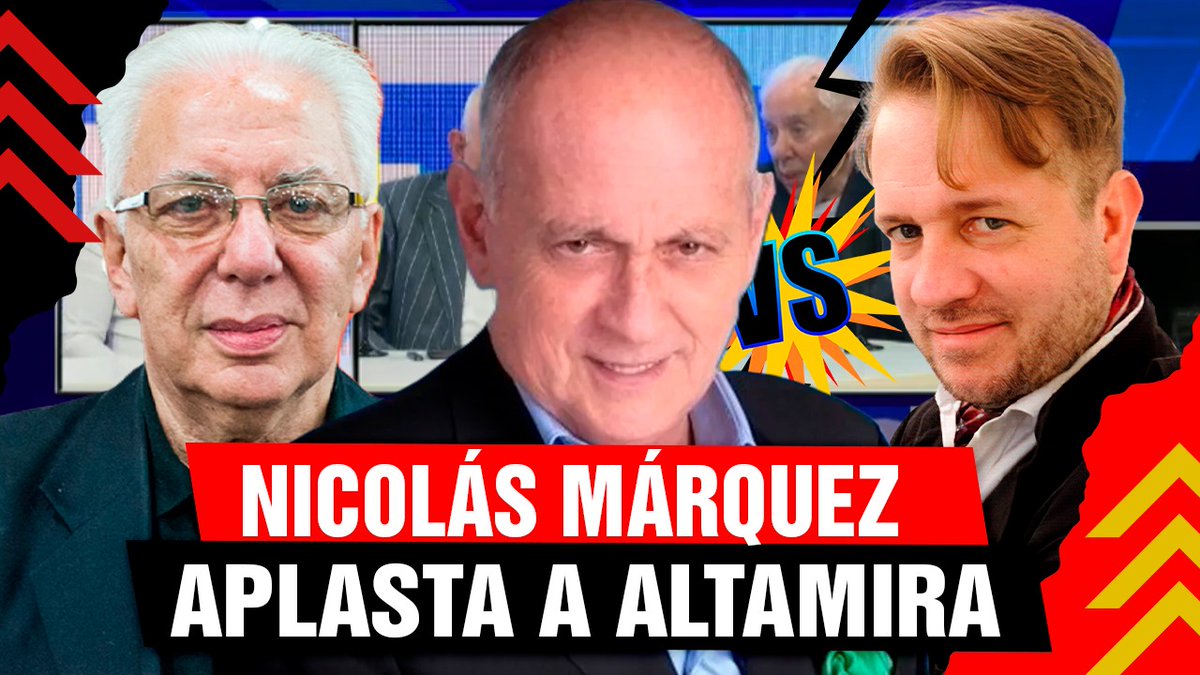 VS

NICOLÁS MÁRQUEZ
APLASTA A ALTAMIRA